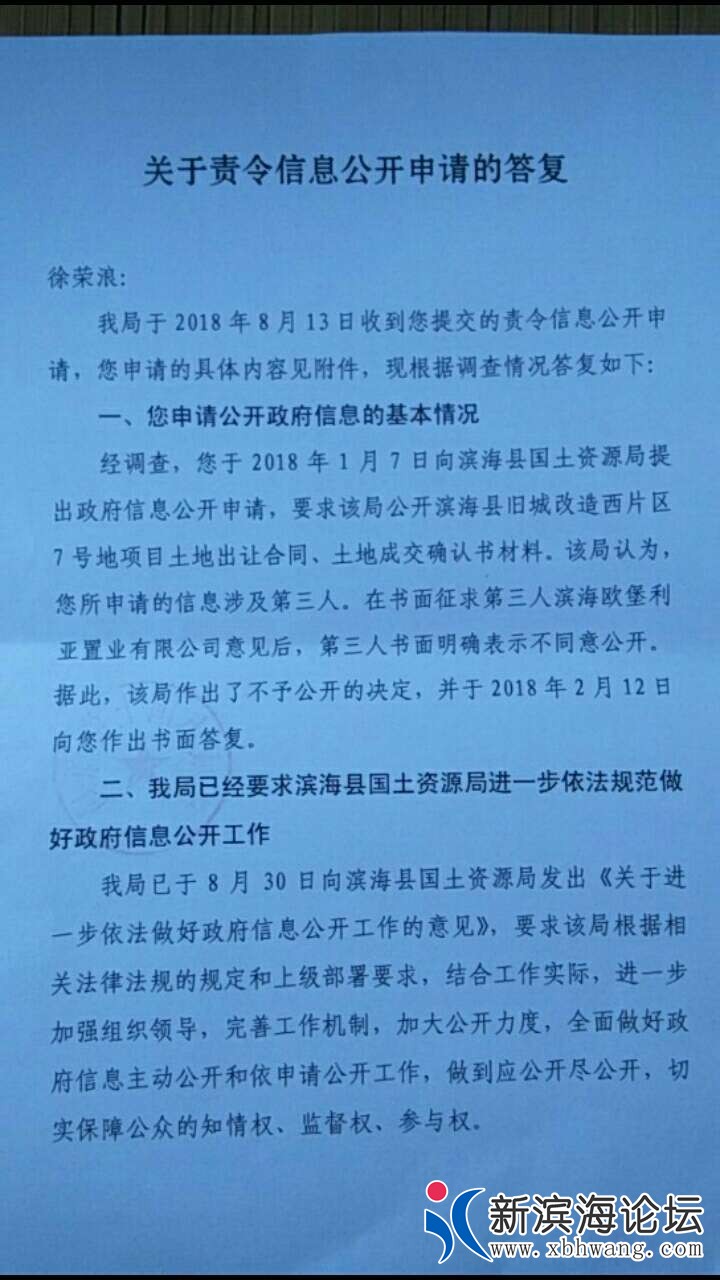 关于责令信息公开申请的答复

徐荣浪：

我局于 2018 年 8 月 13 日收到您提交的责令信息公开申请，您申请的具体内容见附件，现根据调查情况答复如下：

一、您申请公开政府信息的基本情况

经调查，您于 2018 年 1 月 7 日向滨海县国土资源局提出政府信息公开申请，要求该局公开滨海县旧城改造西片区 7 号地项目土地出让合同、土地成交确认书材料。该局认为，您所申请的信息涉及第三人。在书面征求第三人滨海欧堡利亚置业有限公司意见后，第三人书面明确表示不同意公开。据此，该局作出了不予公开的决定，并于 2018 年 2 月 12 日向您作出书面答复。

二、我局已经要求滨海县国土资源局进一步依法规范做好政府信息公开工作

我局已于 8 月 30 日向滨海县国土资源局发出《关于进一步依法做好政府信息公开工作的意见》，要求该局根据相关法律法规的规定和上级部署要求，结合工作实际，进一步加强组织领导，完善工作机制，加大公开力度，全面做好政府信息主动公开和依申请公开工作，做到应公开尽公开，切实保障公众的知情权、监督权、参与权。

新滨海论坛
www.xbhwang.com